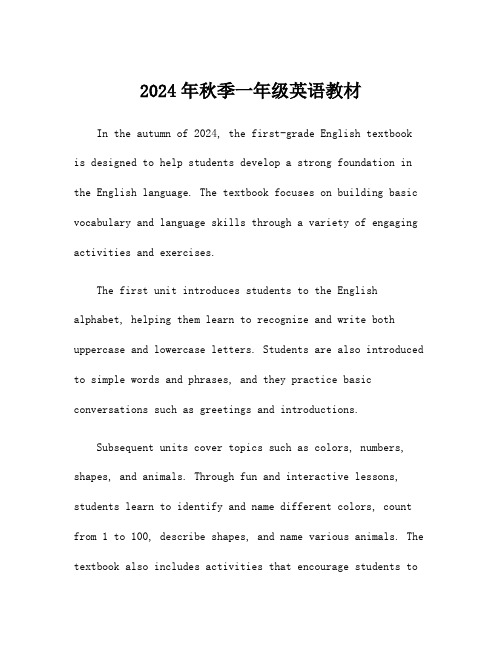 2024年秋季一年级英语教材

In the autumn of 2024, the first-grade English textbook is designed to help students develop a strong foundation in the English language. The textbook focuses on building basic vocabulary and language skills through a variety of engaging activities and exercises.

The first unit introduces students to the English alphabet, helping them learn to recognize and write both uppercase and lowercase letters. Students are also introduced to simple words and phrases, and they practice basic conversations such as greetings and introductions.

Subsequent units cover topics such as colors, numbers, shapes, and animals. Through fun and interactive lessons, students learn to identify and name different colors, count from 1 to 100, describe shapes, and name various animals. The textbook also includes activities that encourage students to